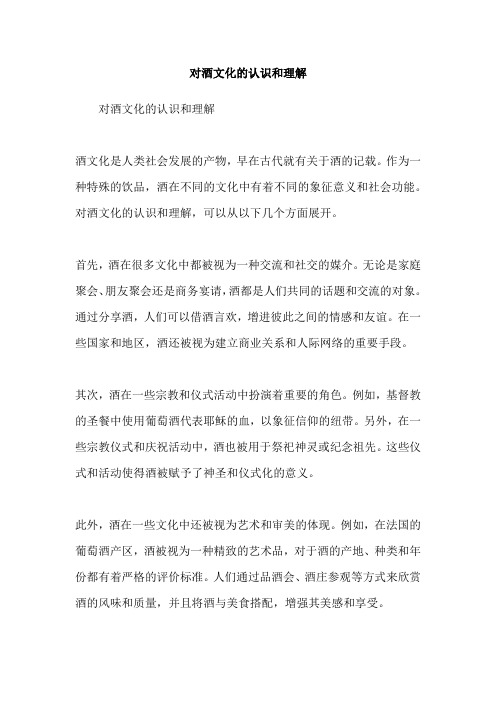 对酒文化的认识和理解

对酒文化的认识和理解

酒文化是人类社会发展的产物，早在古代就有关于酒的记载。作为一种特殊的饮品，酒在不同的文化中有着不同的象征意义和社会功能。对酒文化的认识和理解，可以从以下几个方面展开。

首先，酒在很多文化中都被视为一种交流和社交的媒介。无论是家庭聚会、朋友聚会还是商务宴请，酒都是人们共同的话题和交流的对象。通过分享酒，人们可以借酒言欢，增进彼此之间的情感和友谊。在一些国家和地区，酒还被视为建立商业关系和人际网络的重要手段。

其次，酒在一些宗教和仪式活动中扮演着重要的角色。例如，基督教的圣餐中使用葡萄酒代表耶稣的血，以象征信仰的纽带。另外，在一些宗教仪式和庆祝活动中，酒也被用于祭祀神灵或纪念祖先。这些仪式和活动使得酒被赋予了神圣和仪式化的意义。

此外，酒在一些文化中还被视为艺术和审美的体现。例如，在法国的葡萄酒产区，酒被视为一种精致的艺术品，对于酒的产地、种类和年份都有着严格的评价标准。人们通过品酒会、酒庄参观等方式来欣赏酒的风味和质量，并且将酒与美食搭配，增强其美感和享受。